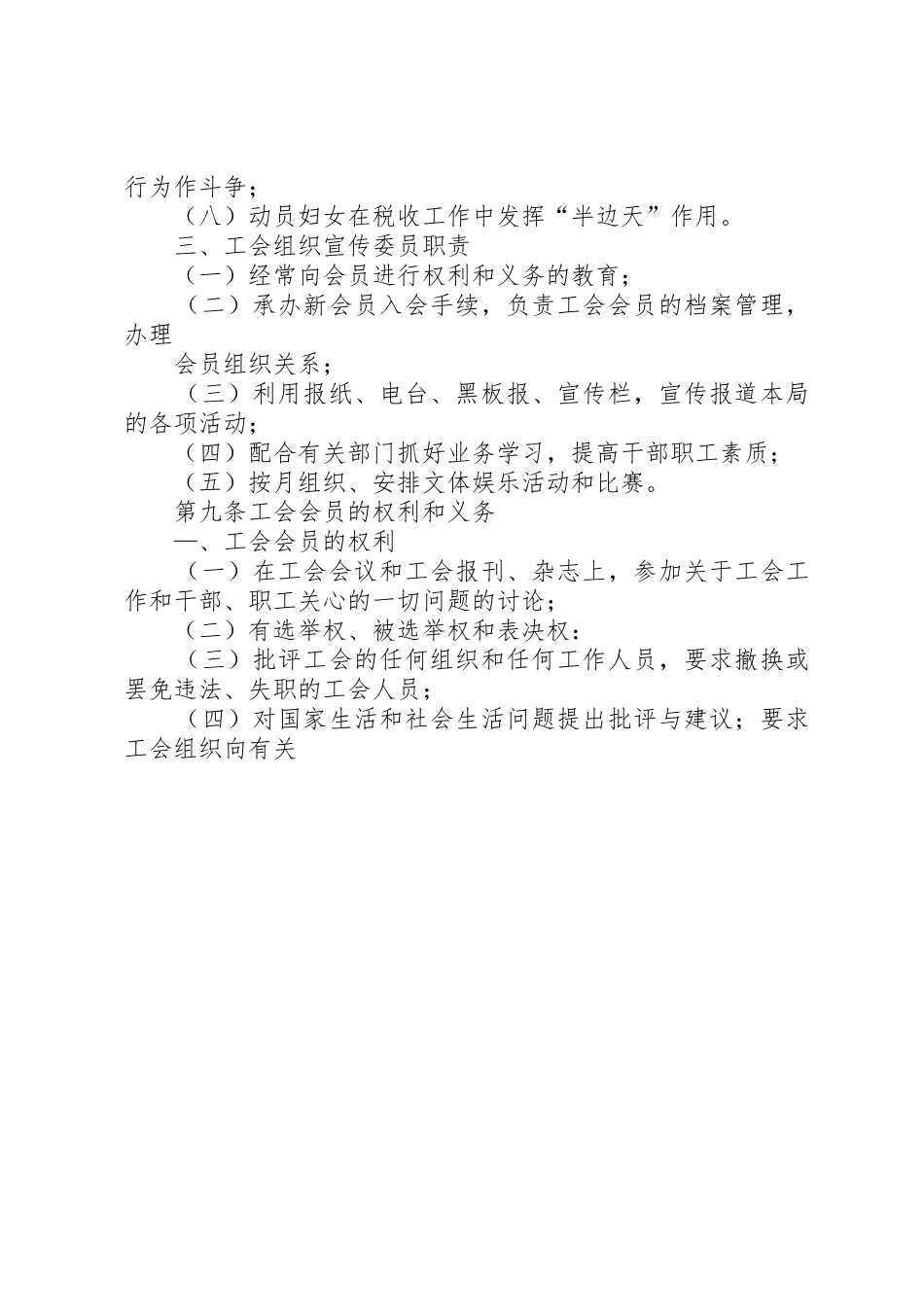 行为作斗争；

（八）动员妇女在税收工作中发挥“半边天”作用。

三、工会组织宣传委员职责

（一）经常向会员进行权利和义务的教育；

（二）承办新会员入会手续，负责工会会员的档案管理，办理

会员组织关系；

（三）利用报纸、电台、黑板报、宣传栏，宣传报道本局的各项活动；

（四）配合有关部门抓好业务学习，提高干部职工素质；

（五）按月组织、安排文体娱乐活动和比赛。

第九条工会会员的权利和义务

一、工会会员的权利

（一）在工会会议和工会报刊、杂志上，参加关于工会工作和干部、职工关心的一切问题的讨论；

（二）有选举权、被选举权和表决权：

（三）批评工会的任何组织和任何工作人员，要求撤换或罢免违法、失职的工会人员；

（四）对国家生活和社会生活问题提出批评与建议；要求工会组织向有关